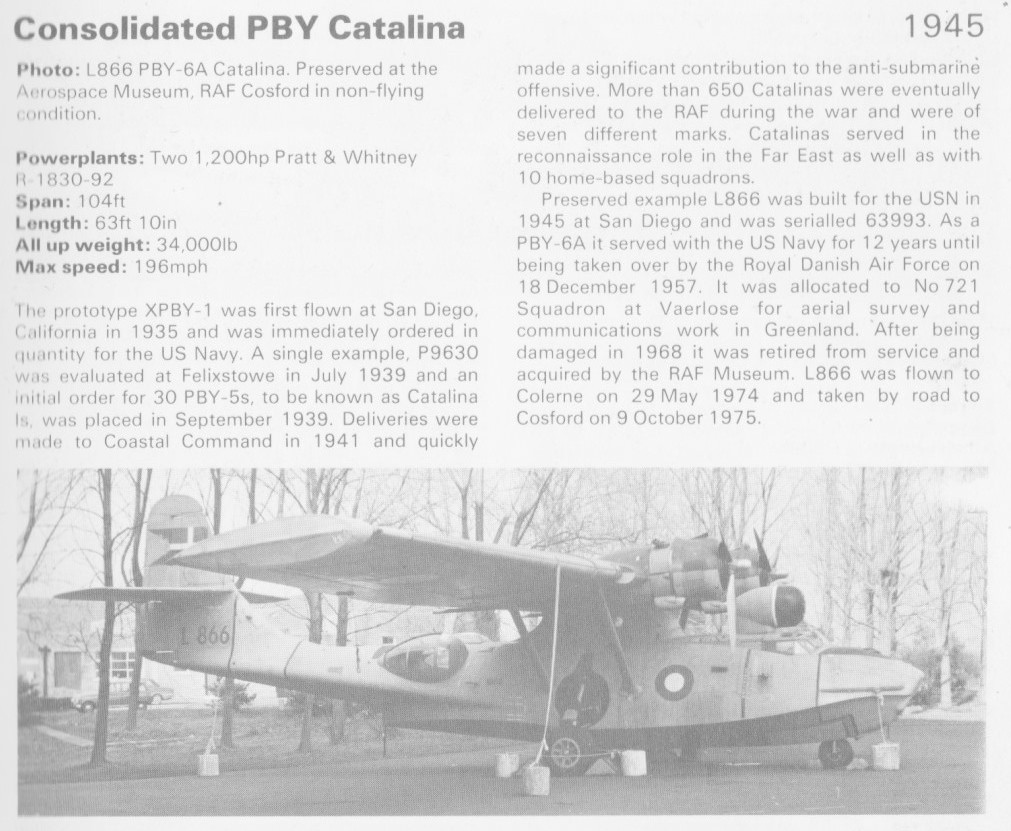 Consolidated PBY Catalina

1945

**Photo:** L866 PBY-6A Catalina. Preserved at the Aerospace Museum, RAF Cosford in non-flying condition.

**Powerplants:** Two 1,200hp Pratt & Whitney R-1830-92
**Span:** 104ft
**Length:** 63ft 10in
**All up weight:** 34,000lb
**Max speed:** 196mph

The prototype XPBY-1 was first flown at San Diego, California in 1935 and was immediately ordered in quantity for the US Navy. A single example, P9630 was evaluated at Felixstowe in July 1939 and an initial order for 30 PBY-5s, to be known as Catalina Is, was placed in September 1939. Deliveries were made to Coastal Command in 1941 and quickly made a significant contribution to the anti-submarine offensive. More than 650 Catalinas were eventually delivered to the RAF during the war and were of seven different marks. Catalinas served in the reconnaissance role in the Far East as well as with 10 home-based squadrons.

Preserved example L866 was built for the USN in 1945 at San Diego and was serialled 63993. As a PBY-6A it served with the US Navy for 12 years until being taken over by the Royal Danish Air Force on 18 December 1957. It was allocated to No 721 Squadron at Vaerlose for aerial survey and communications work in Greenland. After being damaged in 1968 it was retired from service and acquired by the RAF Museum. L866 was flown to Colerne on 29 May 1974 and taken by road to Cosford on 9 October 1975.

L 866